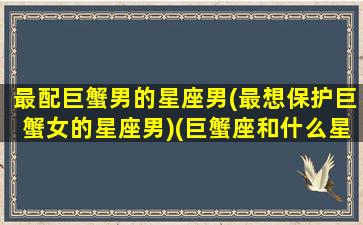 最配巨蟹男的星座男(最想保护巨蟹女的星座男)(巨蟹座和什么星